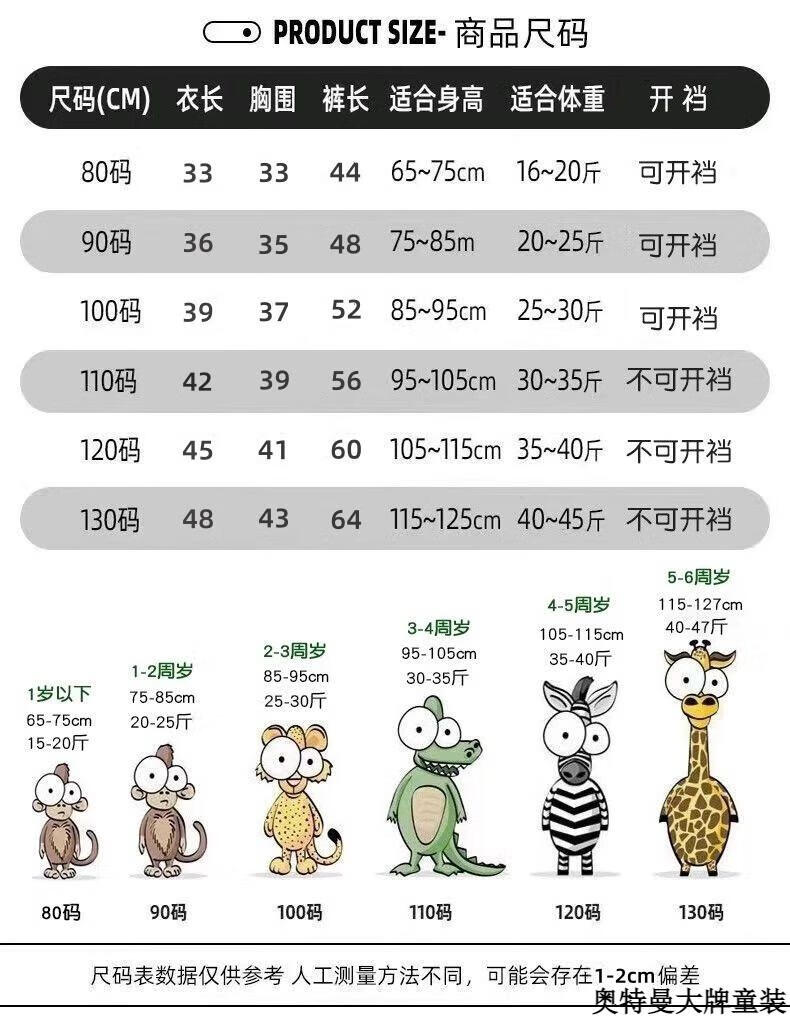 PRODUCT SIZE- 商品尺码

| 尺码(CM) | 衣长 | 胸围 | 裤长 | 适合身高 | 适合体重 | 开 裆 |
|---|---|---|---|---|---|---|
| 80码 | 33 | 33 | 44 | 65~75cm | 16~20斤 | 可开裆 |
| 90码 | 36 | 35 | 48 | 75~85m | 20~25斤 | 可开裆 |
| 100码 | 39 | 37 | 52 | 85~95cm | 25~30斤 | 可开裆 |
| 110码 | 42 | 39 | 56 | 95~105cm | 30~35斤 | 不可开裆 |
| 120码 | 45 | 41 | 60 | 105~115cm | 35~40斤 | 不可开裆 |
| 130码 | 48 | 43 | 64 | 115~125cm | 40~45斤 | 不可开裆 |

1岁以下
65-75cm
15-20斤

1-2周岁
75-85cm
20-25斤

2-3周岁
85-95cm
25-30斤

3-4周岁
95-105cm
30-35斤

4-5周岁
105-115cm
35-40斤

5-6周岁
115-127cm
40-47斤

80码 90码 100码 110码 120码 130码

尺码表数据仅供参考 人工测量方法不同，可能会存在1-2cm偏差

奥特曼大牌童装